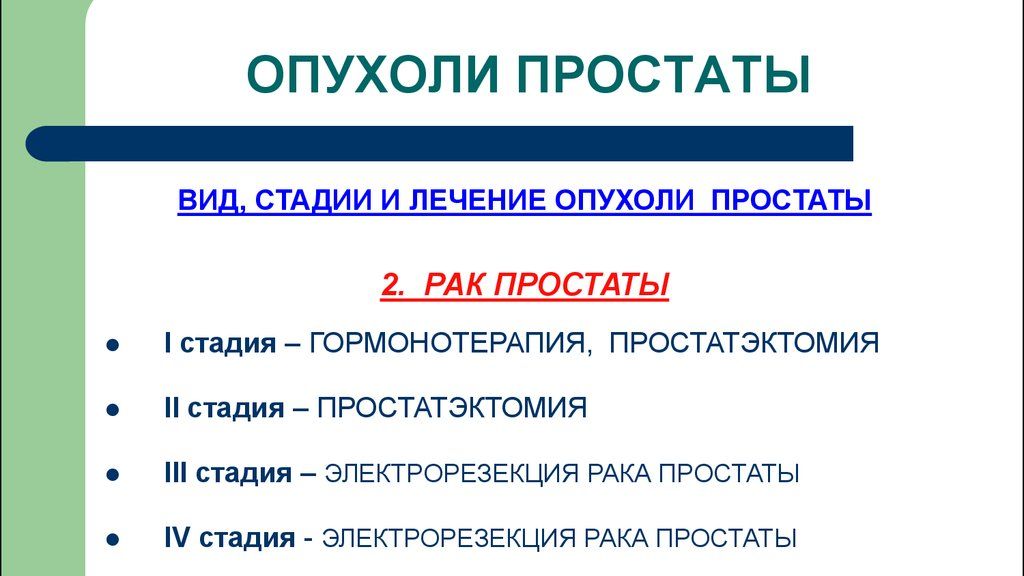 ОПУХОЛИ ПРОСТАТЫ

ВИД, СТАДИИ И ЛЕЧЕНИЕ ОПУХОЛИ ПРОСТАТЫ

2. РАК ПРОСТАТЫ

• I стадия – ГОРМОНОТЕРАПИЯ, ПРОСТАТЭКТОМИЯ
• II стадия – ПРОСТАТЭКТОМИЯ
• III стадия – ЭЛЕКТРОРЕЗЕКЦИЯ РАКА ПРОСТАТЫ
• IV стадия - ЭЛЕКТРОРЕЗЕКЦИЯ РАКА ПРОСТАТЫ